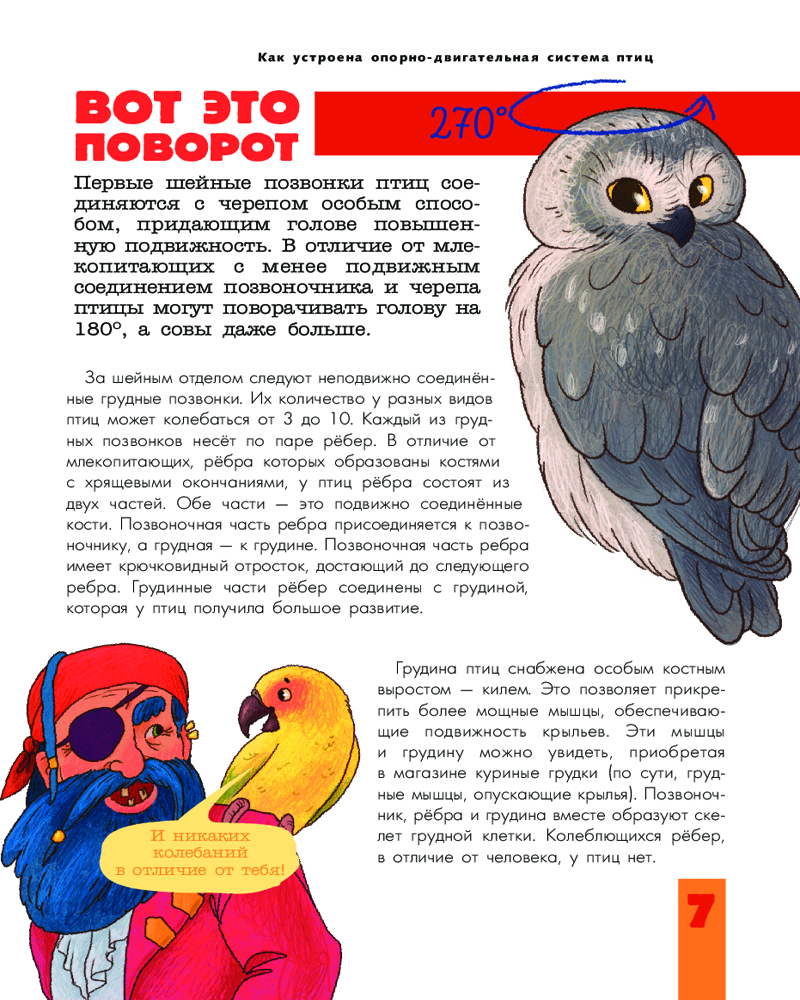 Как устроена опорно-двигательная система птиц

ВОТ ЭТО ПОВОРОТ

270°

Первые шейные позвонки птиц соединяются с черепом особым способом, придающим голове повышенную подвижность. В отличие от млекопитающих с менее подвижным соединением позвоночника и черепа птицы могут поворачивать голову на 180°, а совы даже больше.

За шейным отделом следуют неподвижно соединённые грудные позвонки. Их количество у разных видов птиц может колебаться от 3 до 10. Каждый из грудных позвонков несёт по паре рёбер. В отличие от млекопитающих, рёбра которых образованы костями с хрящевыми окончаниями, у птиц рёбра состоят из двух частей. Обе части — это подвижно соединённые кости. Позвоночная часть ребра присоединяется к позвоночнику, а грудная — к грудине. Позвоночная часть ребра имеет крючковидный отросток, достающий до следующего ребра. Грудинные части рёбер соединены с грудиной, которая у птиц получила большое развитие.

Грудина птиц снабжена особым костным выростом — килем. Это позволяет прикрепить более мощные мышцы, обеспечивающие подвижность крыльев. Эти мышцы и грудину можно увидеть, приобретая в магазине куриные грудки (по сути, грудные мышцы, опускающие крылья). Позвоночник, рёбра и грудина вместе образуют скелет грудной клетки. Колеблющихся рёбер, в отличие от человека, у птиц нет.

И никаких колебаний в отличие от тебя!

7